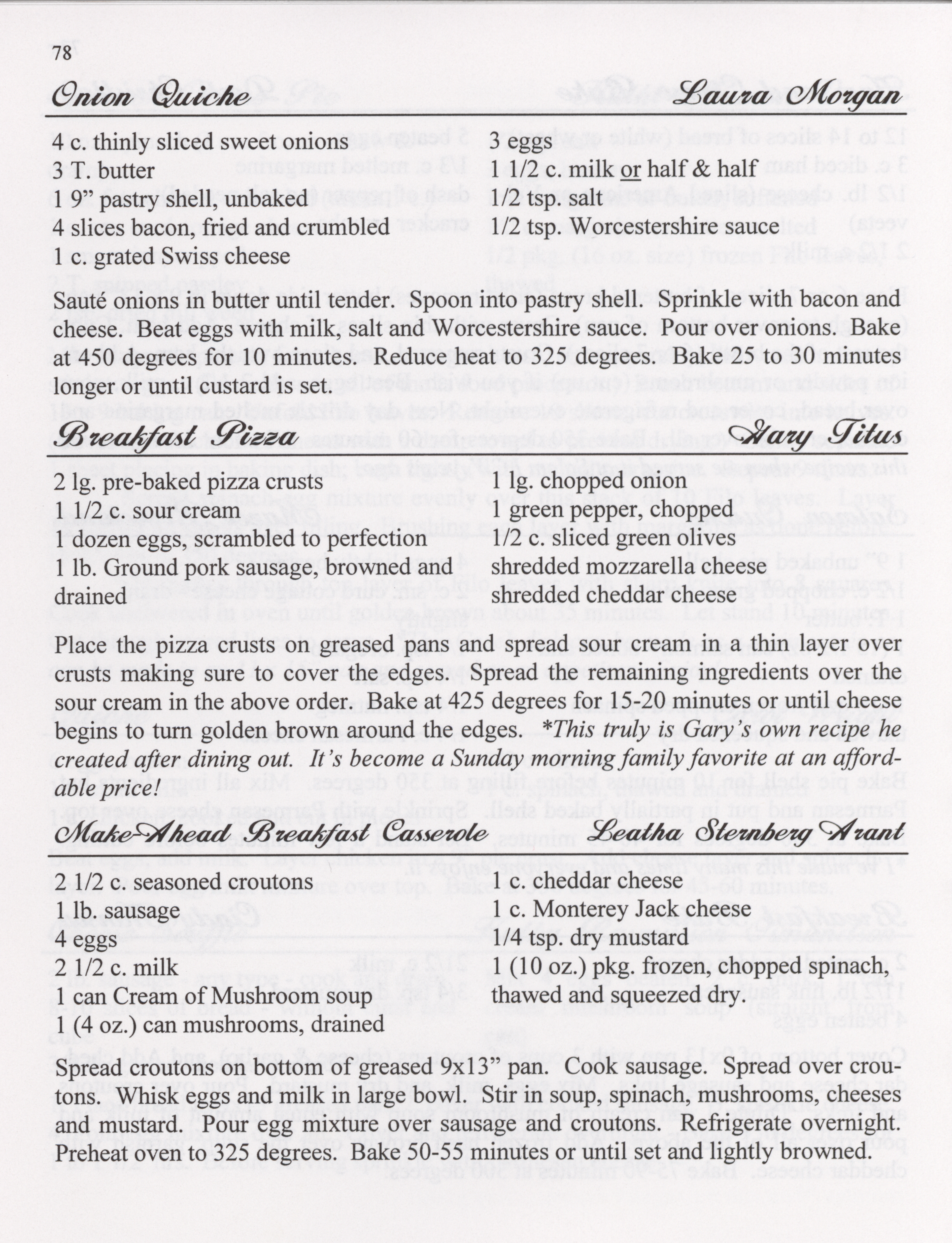 78

Onion Quiche Laura Morgan

4 c. thinly sliced sweet onions
3 T. butter
1 9" pastry shell, unbaked
4 slices bacon, fried and crumbled
1 c. grated Swiss cheese

3 eggs
1 1/2 c. milk or half & half
1/2 tsp. salt
1/2 tsp. Worcestershire sauce

Sauté onions in butter until tender. Spoon into pastry shell. Sprinkle with bacon and cheese. Beat eggs with milk, salt and Worcestershire sauce. Pour over onions. Bake at 450 degrees for 10 minutes. Reduce heat to 325 degrees. Bake 25 to 30 minutes longer or until custard is set.

Breakfast Pizza Gary Titus

2 lg. pre-baked pizza crusts
1 1/2 c. sour cream
1 dozen eggs, scrambled to perfection
1 lb. Ground pork sausage, browned and drained

1 lg. chopped onion
1 green pepper, chopped
1/2 c. sliced green olives
shredded mozzarella cheese
shredded cheddar cheese

Place the pizza crusts on greased pans and spread sour cream in a thin layer over crusts making sure to cover the edges. Spread the remaining ingredients over the sour cream in the above order. Bake at 425 degrees for 15-20 minutes or until cheese begins to turn golden brown around the edges. *This truly is Gary's own recipe he created after dining out. It's become a Sunday morning family favorite at an affordable price!

Make-Ahead Breakfast Casserole Leatha Sternberg Arant

2 1/2 c. seasoned croutons
1 lb. sausage
4 eggs
2 1/2 c. milk
1 can Cream of Mushroom soup
1 (4 oz.) can mushrooms, drained

1 c. cheddar cheese
1 c. Monterey Jack cheese
1/4 tsp. dry mustard
1 (10 oz.) pkg. frozen, chopped spinach, thawed and squeezed dry.

Spread croutons on bottom of greased 9x13" pan. Cook sausage. Spread over croutons. Whisk eggs and milk in large bowl. Stir in soup, spinach, mushrooms, cheeses and mustard. Pour egg mixture over sausage and croutons. Refrigerate overnight. Preheat oven to 325 degrees. Bake 50-55 minutes or until set and lightly browned.